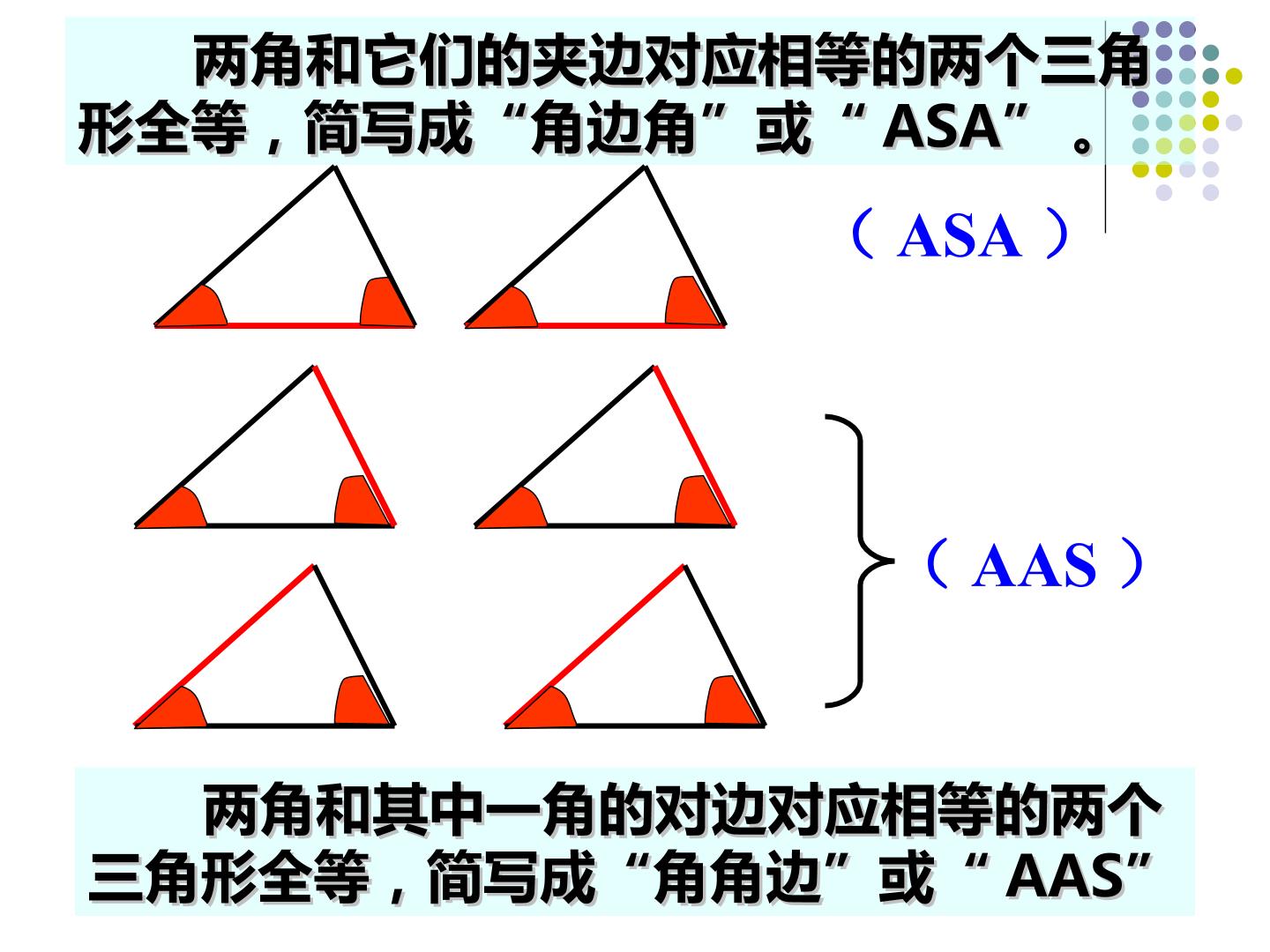 两角和它们的夹边对应相等的两个三角形全等，简写成“角边角”或“ASA”。

（ASA）

（AAS）

两角和其中一角的对边对应相等的两个三角形全等，简写成“角角边”或“AAS”